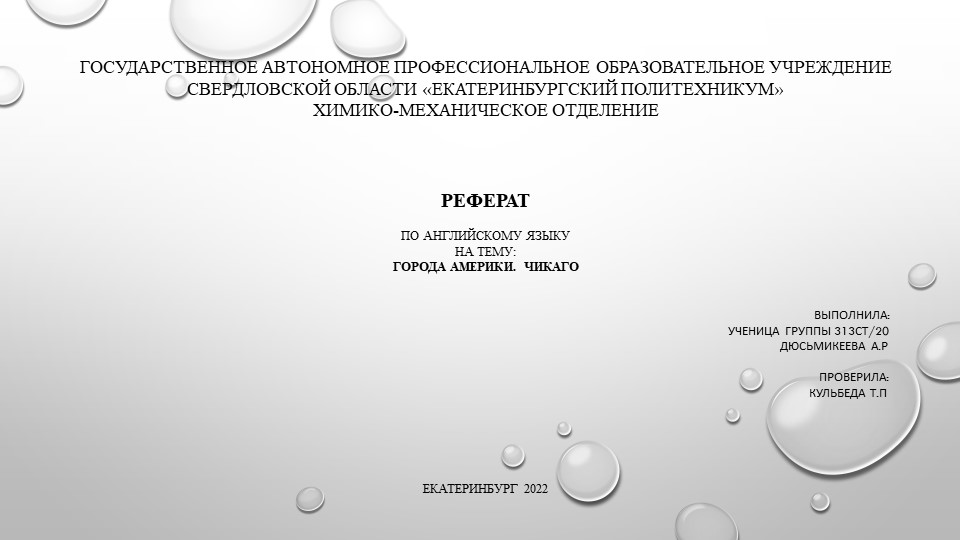 ГОСУДАРСТВЕННОЕ АВТОНОМНОЕ ПРОФЕССИОНАЛЬНОЕ ОБРАЗОВАТЕЛЬНОЕ УЧРЕЖДЕНИЕ СВЕРДЛОВСКОЙ ОБЛАСТИ «ЕКАТЕРИНБУРГСКИЙ ПОЛИТЕХНИКУМ»
ХИМИКО-МЕХАНИЧЕСКОЕ ОТДЕЛЕНИЕ

РЕФЕРАТ

ПО АНГЛИЙСКОМУ ЯЗЫКУ
НА ТЕМУ:
ГОРОДА АМЕРИКИ. ЧИКАГО

ВЫПОЛНИЛА:
УЧЕНИЦА ГРУППЫ 313СТ/20
ДЮСЬМИКЕЕВА А.Р

ПРОВЕРИЛА:
КУЛЬБЕДА Т.П

ЕКАТЕРИНБУРГ 2022